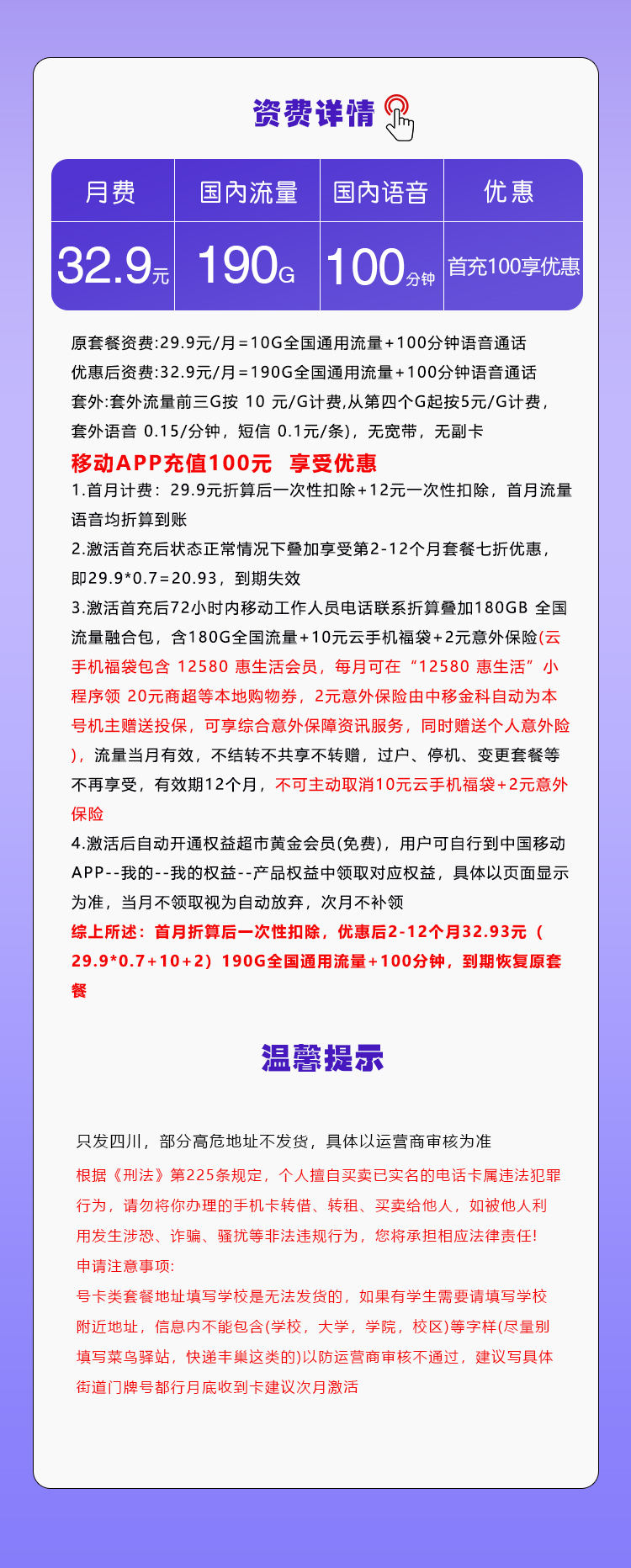 资费详情

| 月费 | 国内流量 | 国内语音 | 优惠 |
|---|---|---|---|
| 32.9元 | 190G | 100分钟 | 首充100享优惠 |

原套餐资费:29.9元/月=10G全国通用流量+100分钟语音通话
优惠后资费:32.9元/月=190G全国通用流量+100分钟语音通话
套外:套外流量前三G按 10 元/G计费,从第四个G起按5元/G计费，套外语音 0.15/分钟，短信 0.1元/条)，无宽带，无副卡

移动APP充值100元 享受优惠

1.首月计费：29.9元折算后一次性扣除+12元一次性扣除，首月流量语音均折算到账

2.激活首充后状态正常情况下叠加享受第2-12个月套餐七折优惠，即29.9*0.7=20.93，到期失效

3.激活首充后72小时内移动工作人员电话联系折算叠加180GB 全国流量融合包，含180G全国流量+10元云手机福袋+2元意外保险(云手机福袋包含 12580 惠生活会员，每月可在“12580 惠生活”小程序领 20元商超等本地购物券，2元意外保险由中移金科自动为本号机主赠送投保，可享综合意外保障资讯服务，同时赠送个人意外险)，流量当月有效，不结转不共享不转赠，过户、停机、变更套餐等不再享受，有效期12个月，不可主动取消10元云手机福袋+2元意外保险

4.激活后自动开通权益超市黄金会员(免费)，用户可自行到中国移动APP--我的--我的权益--产品权益中领取对应权益，具体以页面显示为准，当月不领取视为自动放弃，次月不补领

综上所述：首月折算后一次性扣除，优惠后2-12个月32.93元（29.9*0.7+10+2）190G全国通用流量+100分钟，到期恢复原套餐

温馨提示

只发四川，部分高危地址不发货，具体以运营商审核为准

根据《刑法》第225条规定，个人擅自买卖已实名的电话卡属违法犯罪行为，请勿将你办理的手机卡转借、转租、买卖给他人，如被他人利用发生涉恐、诈骗、骚扰等非法违规行为，您将承担相应法律责任!

申请注意事项:

号卡类套餐地址填写学校是无法发货的，如果有学生需要请填写学校附近地址，信息内不能包含(学校，大学，学院，校区)等字样(尽量别填写菜鸟驿站，快递丰巢这类的)以防运营商审核不通过，建议写具体街道门牌号都行月底收到卡建议次月激活